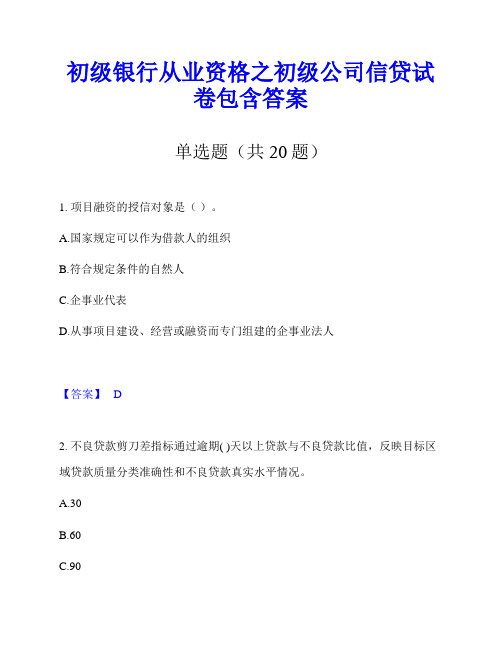 初级银行从业资格之初级公司信贷试卷包含答案

单选题（共 20 题）

1. 项目融资的授信对象是（ ）。

A.国家规定可以作为借款人的组织

B.符合规定条件的自然人

C.企事业代表

D.从事项目建设、经营或融资而专门组建的企事业法人

【答案】 D

2. 不良贷款剪刀差指标通过逾期( )天以上贷款与不良贷款比值，反映目标区域贷款质量分类准确性和不良贷款真实水平情况。

A.30

B.60

C.90